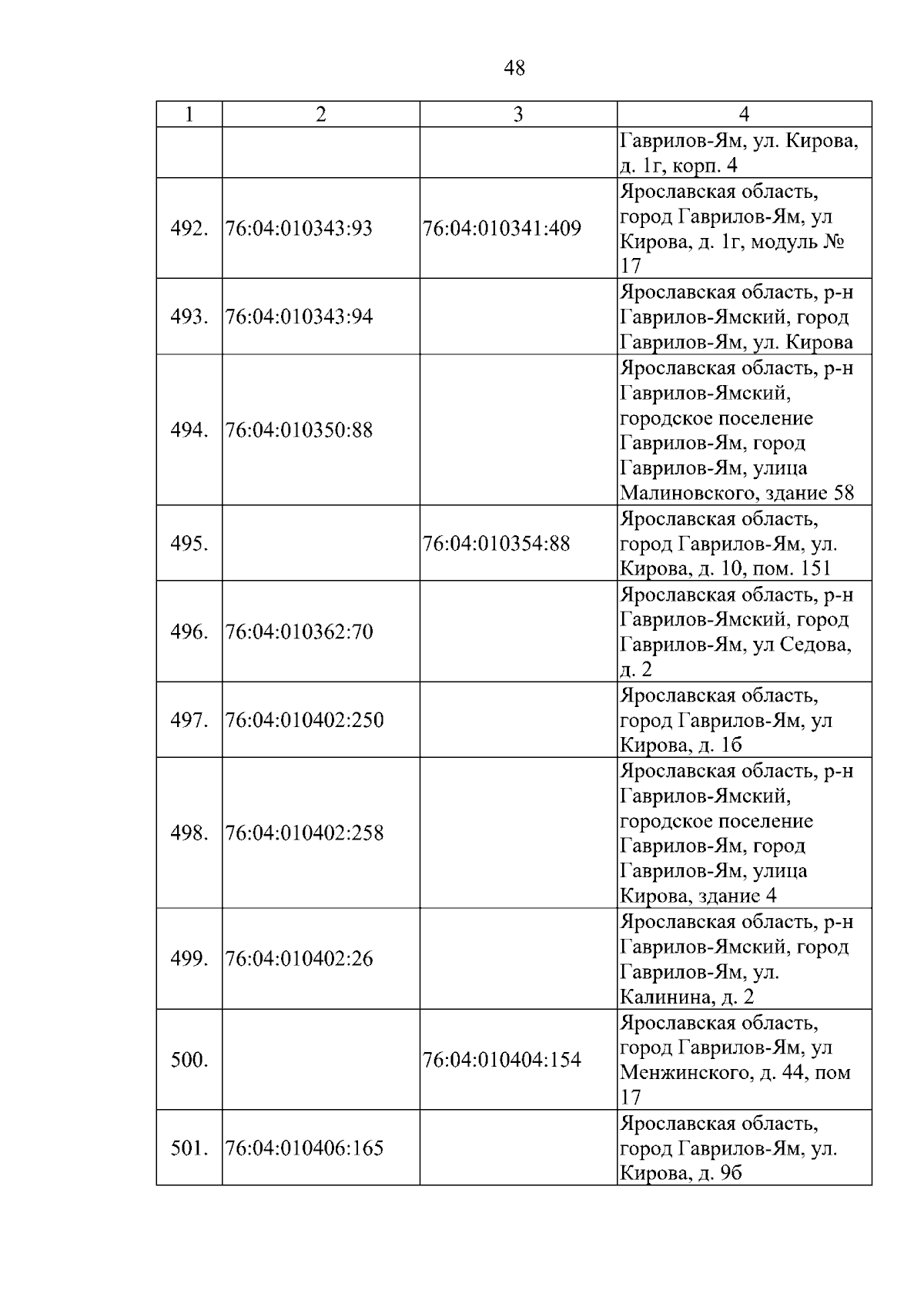 48

| 1 | 2 | 3 | 4 |
|---|---|---|---|
| | | | Гаврилов-Ям, ул. Кирова, д. 1г, корп. 4 |
| 492. | 76:04:010343:93 | 76:04:010341:409 | Ярославская область, город Гаврилов-Ям, ул Кирова, д. 1г, модуль № 17 |
| 493. | 76:04:010343:94 | | Ярославская область, р-н Гаврилов-Ямский, город Гаврилов-Ям, ул. Кирова |
| 494. | 76:04:010350:88 | | Ярославская область, р-н Гаврилов-Ямский, городское поселение Гаврилов-Ям, город Гаврилов-Ям, улица Малиновского, здание 58 |
| 495. | | 76:04:010354:88 | Ярославская область, город Гаврилов-Ям, ул. Кирова, д. 10, пом. 151 |
| 496. | 76:04:010362:70 | | Ярославская область, р-н Гаврилов-Ямский, город Гаврилов-Ям, ул Седова, д. 2 |
| 497. | 76:04:010402:250 | | Ярославская область, город Гаврилов-Ям, ул Кирова, д. 1б |
| 498. | 76:04:010402:258 | | Ярославская область, р-н Гаврилов-Ямский, городское поселение Гаврилов-Ям, город Гаврилов-Ям, улица Кирова, здание 4 |
| 499. | 76:04:010402:26 | | Ярославская область, р-н Гаврилов-Ямский, город Гаврилов-Ям, ул. Калинина, д. 2 |
| 500. | | 76:04:010404:154 | Ярославская область, город Гаврилов-Ям, ул Менжинского, д. 44, пом 17 |
| 501. | 76:04:010406:165 | | Ярославская область, город Гаврилов-Ям, ул. Кирова, д. 9б |